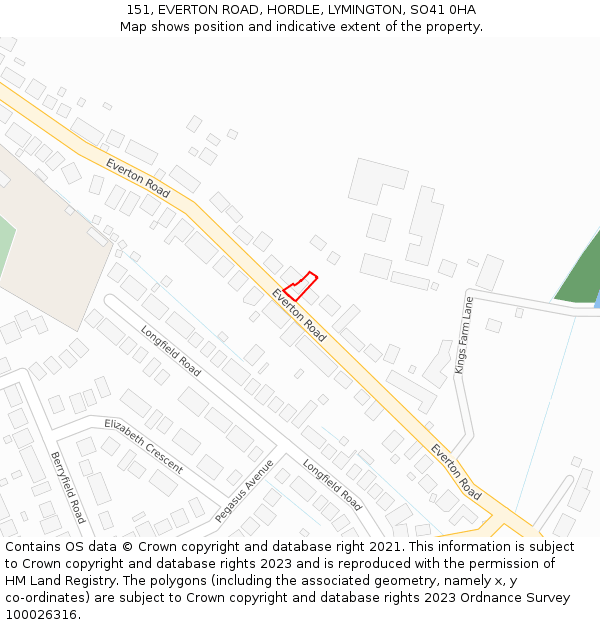 151, EVERTON ROAD, HORDLE, LYMINGTON, SO41 0HA
Map shows position and indicative extent of the property.

Everton Road
Everton Road
Kings Farm Lane
Longfield Road
Elizabeth Crescent
Berryfield Road
Pegasus Avenue
Longfield Road
Everton Road

Contains OS data © Crown copyright and database right 2021. This information is subject to Crown copyright and database rights 2023 and is reproduced with the permission of HM Land Registry. The polygons (including the associated geometry, namely x, y co-ordinates) are subject to Crown copyright and database rights 2023 Ordnance Survey 100026316.